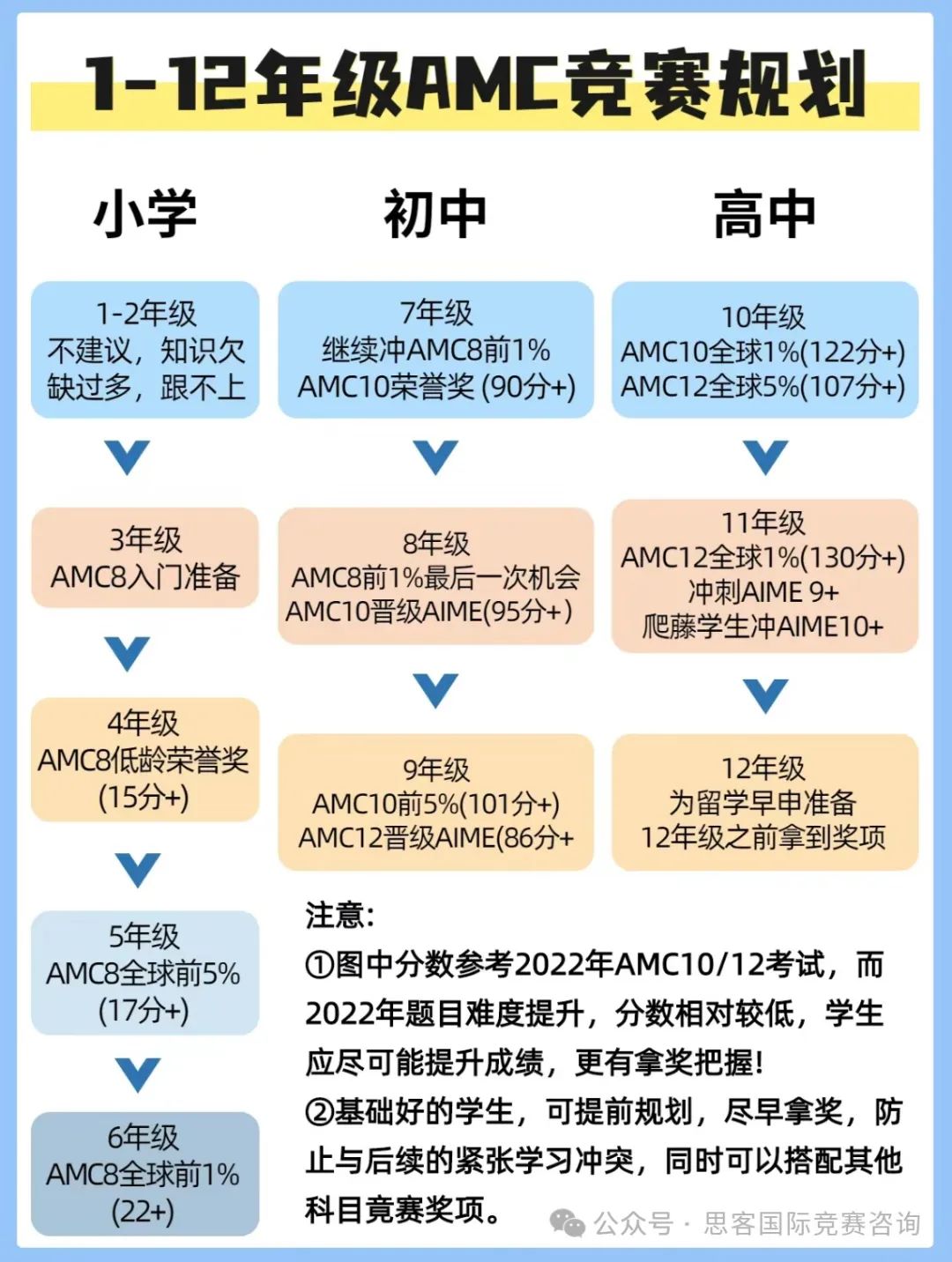 1-12年级AMC竞赛规划

小学

1-2年级
不建议，知识欠缺过多，跟不上

3年级
AMC8入门准备

4年级
AMC8低龄荣誉奖
(15分+)

5年级
AMC8全球前5%
(17分+)

6年级
AMC8全球前1%
(22+)

初中

7年级
继续冲AMC8前1%
AMC10荣誉奖 (90分+)

8年级
AMC8前1%最后一次机会
AMC10晋级AIME(95分+)

9年级
AMC10前5%(101分+)
AMC12晋级AIME(86分+

高中

10年级
AMC10全球1%(122分+)
AMC12全球5%(107分+)

11年级
AMC12全球1%(130分+)
冲刺AIME 9+
爬藤学生冲AIME10+

12年级
为留学早申准备
12年级之前拿到奖项

注意:
①图中分数参考2022年AMC10/12考试，而2022年题目难度提升，分数相对较低，学生应尽可能提升成绩，更有拿奖把握!
②基础好的学生，可提前规划，尽早拿奖，防止与后续的紧张学习冲突，同时可以搭配其他科目竞赛奖项。

公众号 · 思客国际竞赛咨询